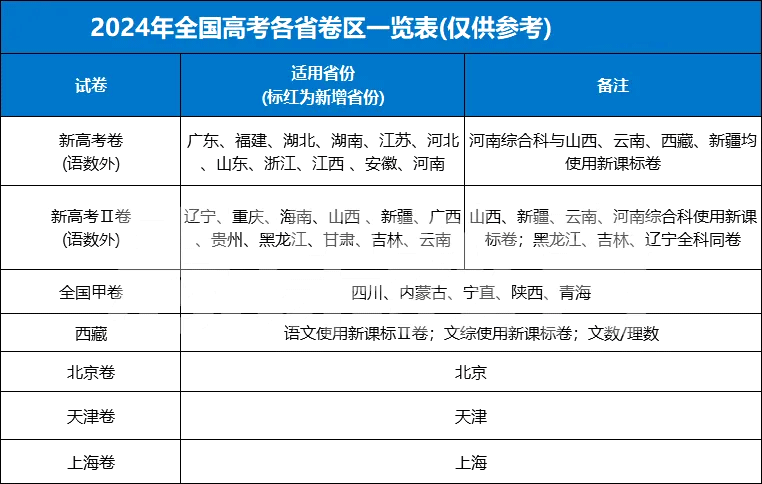 2024年全国高考各省卷区一览表(仅供参考)

| 试卷 | 适用省份 (标红为新增省份) | 备注 |
|---|---|---|
| 新高考卷 (语数外) | 广东、福建、湖北、湖南、江苏、河北、山东、浙江、江西、安徽、河南 | 河南综合科与山西、云南、西藏、新疆均使用新课标卷 |
| 新高考Ⅱ卷 (语数外) | 辽宁、重庆、海南、山西、新疆、广西、贵州、黑龙江、甘肃、吉林、云南 | 山西、新疆、云南、河南综合科使用新课标卷；黑龙江、吉林、辽宁全科同卷 |
| 全国甲卷 | 四川、内蒙古、宁直、陕西、青海 | |
| 西藏 | 语文使用新课标Ⅱ卷；文综使用新课标卷；文数/理数 | |
| 北京卷 | 北京 | |
| 天津卷 | 天津 | |
| 上海卷 | 上海 | |